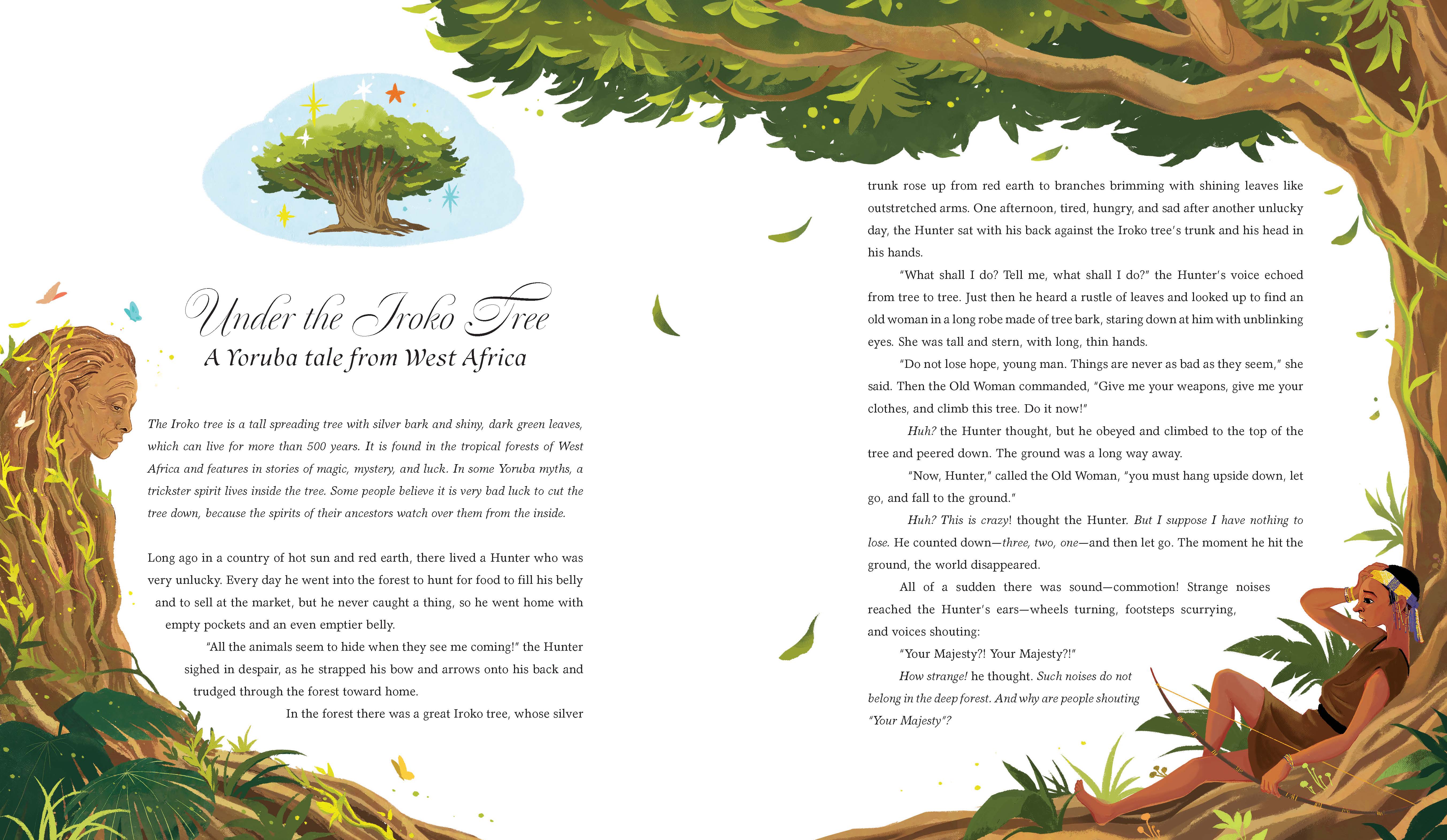 Under the Iroko Tree
A Yoruba tale from West Africa

The Iroko tree is a tall spreading tree with silver bark and shiny, dark green leaves, which can live for more than 500 years. It is found in the tropical forests of West Africa and features in stories of magic, mystery, and luck. In some Yoruba myths, a trickster spirit lives inside the tree. Some people believe it is very bad luck to cut the tree down, because the spirits of their ancestors watch over them from the inside.

Long ago in a country of hot sun and red earth, there lived a Hunter who was very unlucky. Every day he went into the forest to hunt for food to fill his belly and to sell at the market, but he never caught a thing, so he went home with empty pockets and an even emptier belly.

"All the animals seem to hide when they see me coming!" the Hunter sighed in despair, as he strapped his bow and arrows onto his back and trudged through the forest toward home.

In the forest there was a great Iroko tree, whose silver trunk rose up from red earth to branches brimming with shining leaves like outstretched arms. One afternoon, tired, hungry, and sad after another unlucky day, the Hunter sat with his back against the Iroko tree's trunk and his head in his hands.

"What shall I do? Tell me, what shall I do?" the Hunter's voice echoed from tree to tree. Just then he heard a rustle of leaves and looked up to find an old woman in a long robe made of tree bark, staring down at him with unblinking eyes. She was tall and stern, with long, thin hands.

"Do not lose hope, young man. Things are never as bad as they seem," she said. Then the Old Woman commanded, "Give me your weapons, give me your clothes, and climb this tree. Do it now!"

Huh? the Hunter thought, but he obeyed and climbed to the top of the tree and peered down. The ground was a long way away.

"Now, Hunter," called the Old Woman, "you must hang upside down, let go, and fall to the ground."

Huh? This is crazy! thought the Hunter. But I suppose I have nothing to lose. He counted down—three, two, one—and then let go. The moment he hit the ground, the world disappeared.

All of a sudden there was sound—commotion! Strange noises reached the Hunter's ears—wheels turning, footsteps scurrying, and voices shouting:

"Your Majesty?! Your Majesty?!"

How strange! he thought. Such noises do not belong in the deep forest. And why are people shouting "Your Majesty"?